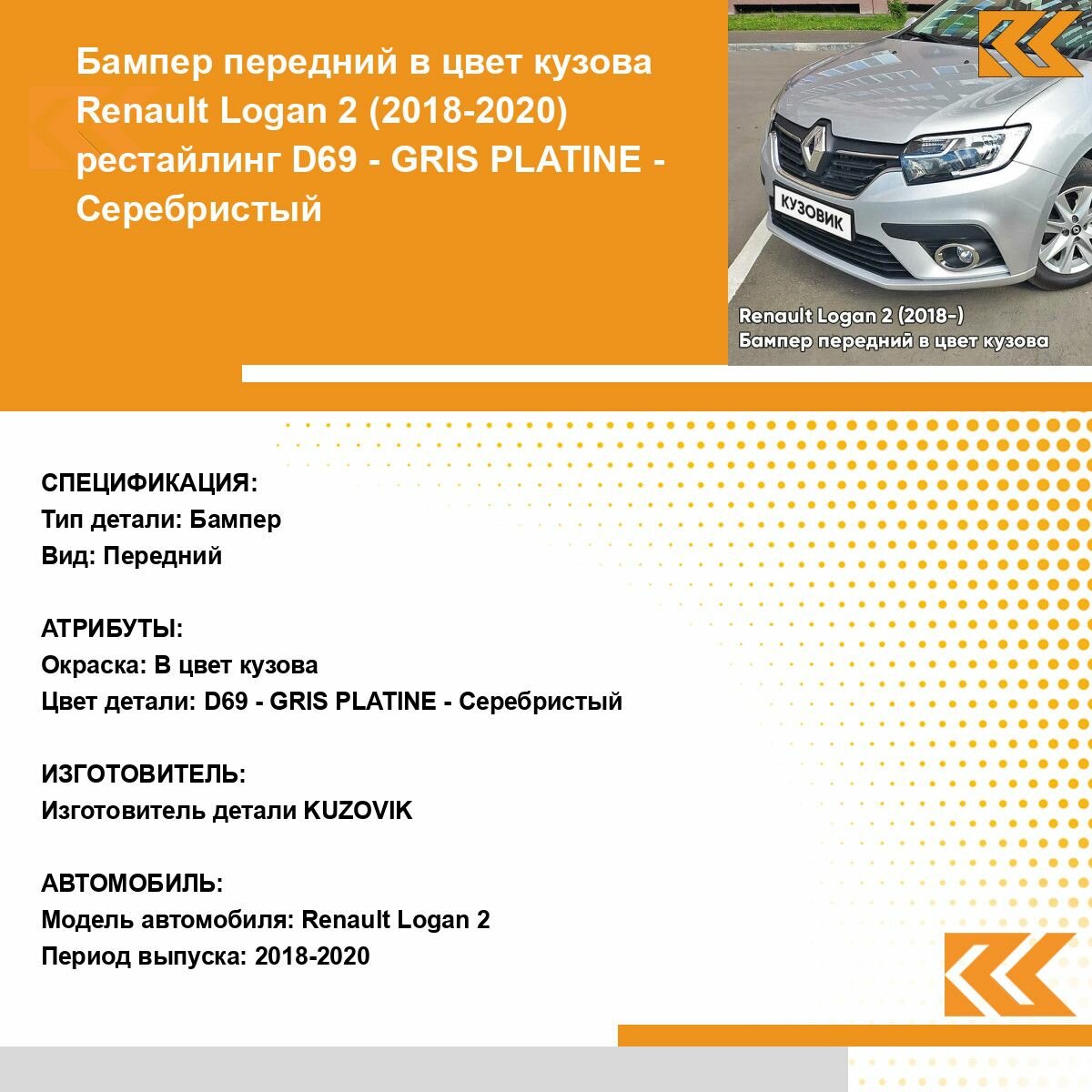 Бампер передний в цвет кузова Renault Logan 2 (2018-2020) рестайлинг D69 - GRIS PLATINE - Серебристый

КУЗОВИК

Renault Logan 2 (2018-)
Бампер передний в цвет кузова

СПЕЦИФИКАЦИЯ:
Тип детали: Бампер
Вид: Передний

АТРИБУТЫ:
Окраска: В цвет кузова
Цвет детали: D69 - GRIS PLATINE - Серебристый

ИЗГОТОВИТЕЛЬ:
Изготовитель детали KUZOVIK

АВТОМОБИЛЬ:
Модель автомобиля: Renault Logan 2
Период выпуска: 2018-2020